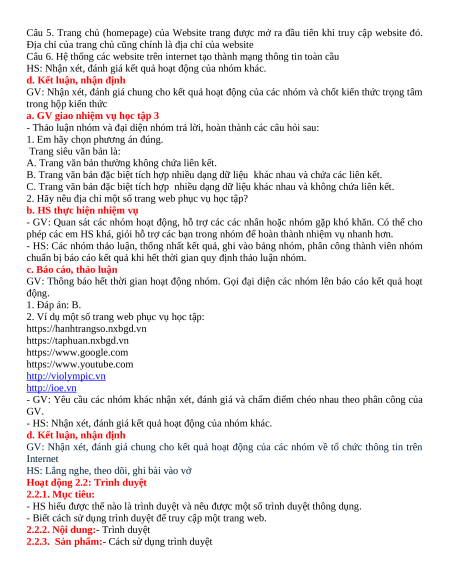 Câu 5. Trang chủ (homepage) của Website trang được mở ra đầu tiên khi truy cập website đó. Địa chỉ của trang chủ cũng chính là địa chỉ của website
Câu 6. Hệ thống các website trên internet tạo thành mạng thông tin toàn cầu
HS: Nhận xét, đánh giá kết quả hoạt động của nhóm khác.
d. Kết luận, nhận định
GV: Nhận xét, đánh giá chung cho kết quả hoạt động của các nhóm và chốt kiến thức trọng tâm trong hộp kiến thức
a. GV giao nhiệm vụ học tập 3
- Thảo luận nhóm và đại diện nhóm trả lời, hoàn thành các câu hỏi sau:
1. Em hãy chọn phương án đúng.
Trang siêu văn bản là:
A. Trang văn bản thường không chứa liên kết.
B. Trang văn bản đặc biệt tích hợp nhiều dạng dữ liệu khác nhau và chứa các liên kết.
C. Trang văn bản đặc biệt tích hợp nhiều dạng dữ liệu khác nhau và không chứa liên kết.
2. Hãy nêu địa chỉ một số trang web phục vụ học tập?
b. HS thực hiện nhiệm vụ
- GV: Quan sát các nhóm hoạt động, hỗ trợ các các nhân hoặc nhóm gặp khó khăn. Có thể cho phép các em HS khá, giỏi hỗ trợ các bạn trong nhóm để hoàn thành nhiệm vụ nhanh hơn.
- HS: Các nhóm thảo luận, thống nhất kết quả, ghi vào bảng nhóm, phân công thành viên nhóm chuẩn bị báo cáo kết quả khi hết thời gian quy định thảo luận nhóm.
c. Báo cáo, thảo luận
GV: Thông báo hết thời gian hoạt động nhóm. Gọi đại diện các nhóm lên báo cáo kết quả hoạt động.
1. Đáp án: B.
2. Ví dụ một số trang web phục vụ học tập:
https://hanhtrangso.nxbgd.vn
https://taphuan.nxbgd.vn
https://www.google.com
https://www.youtube.com
http://violympic.vn
http://ioe.vn
- GV: Yêu cầu các nhóm khác nhận xét, đánh giá và chấm điểm chéo nhau theo phân công của GV.
- HS: Nhận xét, đánh giá kết quả hoạt động của nhóm khác.
d. Kết luận, nhận định
GV: Nhận xét, đánh giá chung cho kết quả hoạt động của các nhóm về tổ chức thông tin trên Internet
HS: Lắng nghe, theo dõi, ghi bài vào vở
Hoạt động 2.2: Trình duyệt
2.2.1. Mục tiêu:
- HS hiểu được thế nào là trình duyệt và nêu được một số trình duyệt thông dụng.
- Biết cách sử dụng trình duyệt để truy cập một trang web.
2.2.2. Nội dung:- Trình duyệt
2.2.3. Sản phẩm:- Cách sử dụng trình duyệt